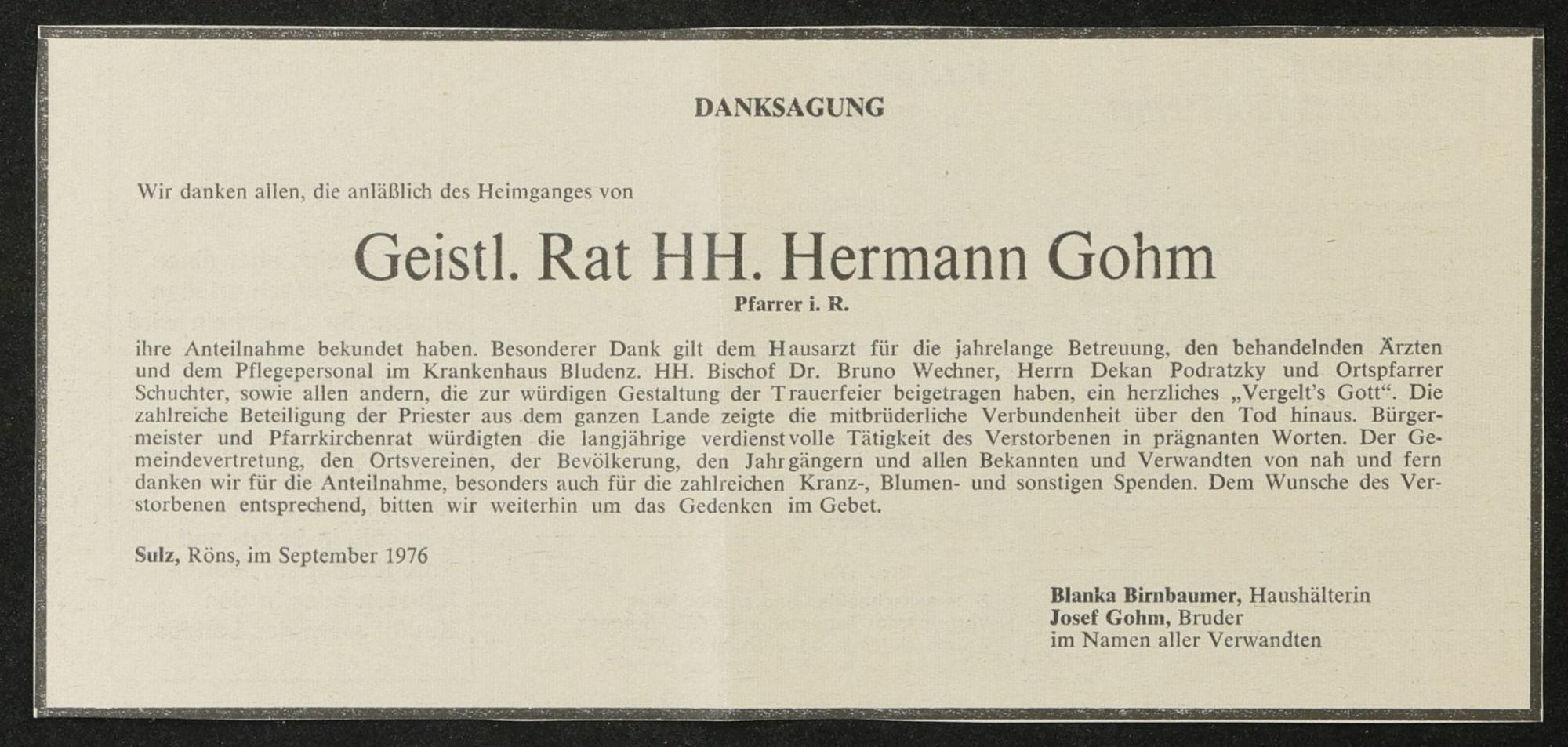 DANKSAGUNG

Wir danken allen, die anläßlich des Heimganges von

Geistl. Rat HH. Hermann Gohm

Pfarrer i. R.

ihre Anteilnahme bekundet haben. Besonderer Dank gilt dem Hausarzt für die jahrelange Betreuung, den behandelnden Ärzten und dem Pflegepersonal im Krankenhaus Bludenz. HH. Bischof Dr. Bruno Wechner, Herrn Dekan Podratzky und Ortspfarrer Schuchter, sowie allen andern, die zur würdigen Gestaltung der Trauerfeier beigetragen haben, ein herzliches „Vergelt's Gott“. Die zahlreiche Beteiligung der Priester aus dem ganzen Lande zeigte die mitbrüderliche Verbundenheit über den Tod hinaus. Bürgermeister und Pfarrkirchenrat würdigten die langjährige verdienstvolle Tätigkeit des Verstorbenen in prägnanten Worten. Der Gemeindevertretung, den Ortsvereinen, der Bevölkerung, den Jahrgängern und allen Bekannten und Verwandten von nah und fern danken wir für die Anteilnahme, besonders auch für die zahlreichen Kranz-, Blumen- und sonstigen Spenden. Dem Wunsche des Verstorbenen entsprechend, bitten wir weiterhin um das Gedenken im Gebet.

Sulz, Röns, im September 1976

Blanka Birnbaumer, Haushälterin
Josef Gohm, Bruder
im Namen aller Verwandten